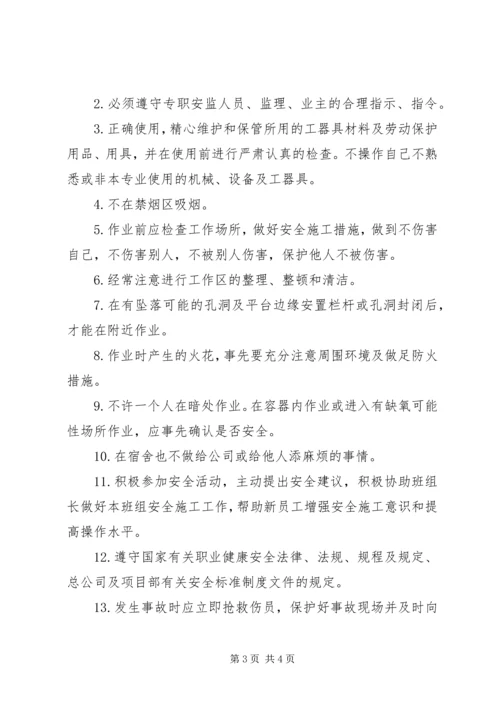 2. 必须遵守专职安监人员、监理、业主的合理指示、指令。

3. 正确使用,精心维护和保管所用的工器具材料及劳动保护用品、用具，并在使用前进行严肃认真的检查。不操作自己不熟悉或非本专业使用的机械、设备及工器具。

4. 不在禁烟区吸烟。

5. 作业前应检查工作场所，做好安全施工措施，做到不伤害自己，不伤害别人，不被别人伤害，保护他人不被伤害。

6. 经常注意进行工作区的整理、整顿和清洁。

7. 在有坠落可能的孔洞及平台边缘安置栏杆或孔洞封闭后，才能在附近作业。

8. 作业时产生的火花，事先要充分注意周围环境及做足防火措施。

9. 不许一个人在暗处作业。在容器内作业或进入有缺氧可能性场所作业，应事先确认是否安全。

10. 在宿舍也不做给公司或给他人添麻烦的事情。

11. 积极参加安全活动，主动提出安全建议，积极协助班组长做好本班组安全施工工作，帮助新员工增强安全施工意识和提高操作水平。

12. 遵守国家有关职业健康安全法律、法规、规程及规定、总公司及项目部有关安全标准制度文件的规定。

13. 发生事故时应立即抢救伤员，保护好事故现场并及时向

第 3 页 共 4 页